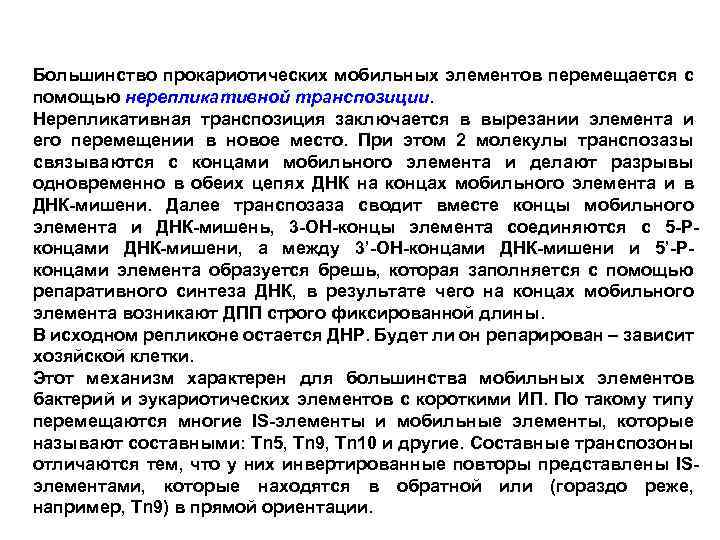 Большинство прокариотических мобильных элементов перемещается с помощью нерепликативной транспозиции.

Нерепликативная транспозиция заключается в вырезании элемента и его перемещении в новое место. При этом 2 молекулы транспозазы связываются с концами мобильного элемента и делают разрывы одновременно в обеих цепях ДНК на концах мобильного элемента и в ДНК-мишени. Далее транспозаза сводит вместе концы мобильного элемента и ДНК-мишень, 3-ОН-концы элемента соединяются с 5-Р-концами ДНК-мишени, а между 3'-ОН-концами ДНК-мишени и 5'-Р-концами элемента образуется брешь, которая заполняется с помощью репаративного синтеза ДНК, в результате чего на концах мобильного элемента возникают ДПП строго фиксированной длины.

В исходном репликоне остается ДНР. Будет ли он репарирован – зависит хозяйской клетки.

Этот механизм характерен для большинства мобильных элементов бактерий и эукариотических элементов с короткими ИП. По такому типу перемещаются многие IS-элементы и мобильные элементы, которые называют составными: Tn5, Tn9, Tn10 и другие. Составные транспозоны отличаются тем, что у них инвертированные повторы представлены IS-элементами, которые находятся в обратной или (гораздо реже, например, Tn9) в прямой ориентации.